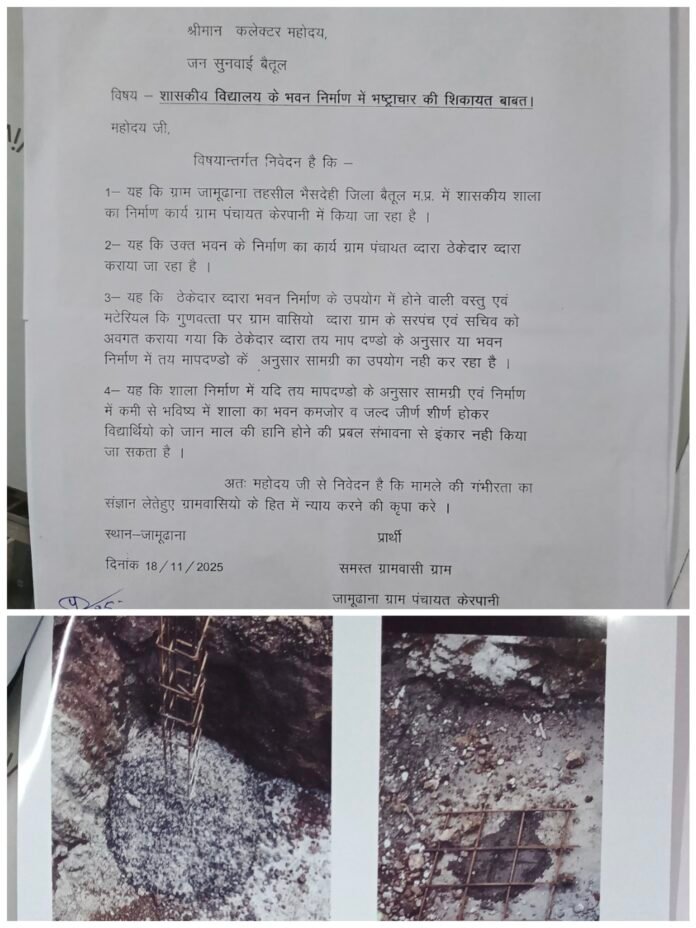 श्रीमान कलेक्टर महोदय,

जन सुनवाई बैतूल

विषय – शासकीय विद्यालय के भवन निर्माण में भष्ट्राचार की शिकायत बाबत।

महोदय जी,

विषयान्तर्गत निवेदन है कि –

1– यह कि ग्राम जामूढाना तहसील भैसदेही जिला बैतूल म.प्र. में शासकीय शाला का निर्माण कार्य ग्राम पंचायत केरपानी में किया जा रहा है ।

2– यह कि उक्त भवन के निर्माण का कार्य ग्राम पंचायत व्दारा ठेकेदार व्दारा कराया जा रहा है ।

3– यह कि ठेकेदार व्दारा भवन निर्माण के उपयोग में होने वाली वस्तु एवं मटेरियल कि गुणवत्ता पर ग्राम वासियो व्दारा ग्राम के सरपंच एवं सचिव को अवगत कराया गया कि ठेकेदार व्दारा तय माप दण्डो के अनुसार या भवन निर्माण में तय मापदण्डो कें अनुसार सामग्री का उपयोग नही कर रहा है ।

4– यह कि शाला निर्माण मे यदि तय मापदण्डो के अनुसार सामग्री एवं निर्माण में कमी से भविष्य में शाला का भवन कमजोर व जल्द जीर्ण शीर्ण होकर विद्यार्थियो को जान माल की हानि होने की प्रबल संभावना से इंकार नही किया जा सकता है ।

अतः महोदय जी से निवेदन है कि मामले की गंभीरता का संज्ञान लेतेहुए ग्रामवासियो के हित में न्याय करने की कृपा करे ।

स्थान–जामूढाना

दिनांक 18/11/2025

प्रार्थी

समस्त ग्रामवासी ग्राम

जामूढाना ग्राम पंचायत केरपानी